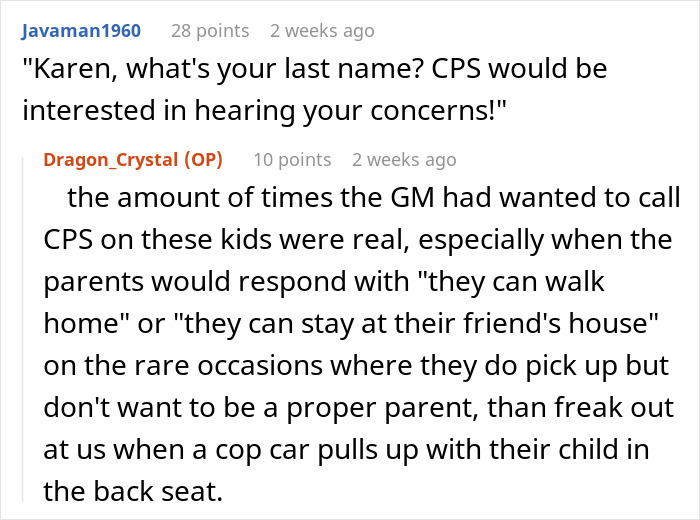 Javaman1960 28 points 2 weeks ago
"Karen, what's your last name? CPS would be interested in hearing your concerns!"

Dragon_Crystal (OP) 10 points 2 weeks ago
the amount of times the GM had wanted to call CPS on these kids were real, especially when the parents would respond with "they can walk home" or "they can stay at their friend's house" on the rare occasions where they do pick up but don't want to be a proper parent, than freak out at us when a cop car pulls up with their child in the back seat.